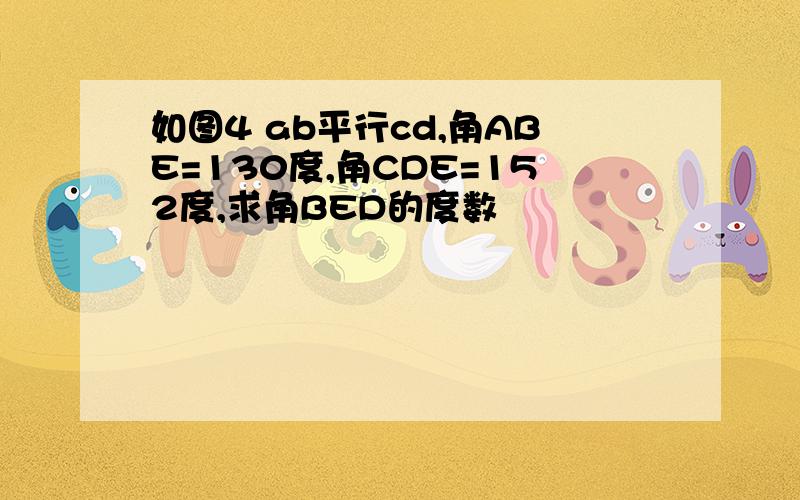 如图4 ab平行cd,角ABE=130度,角CDE=152度,求角BED的度数